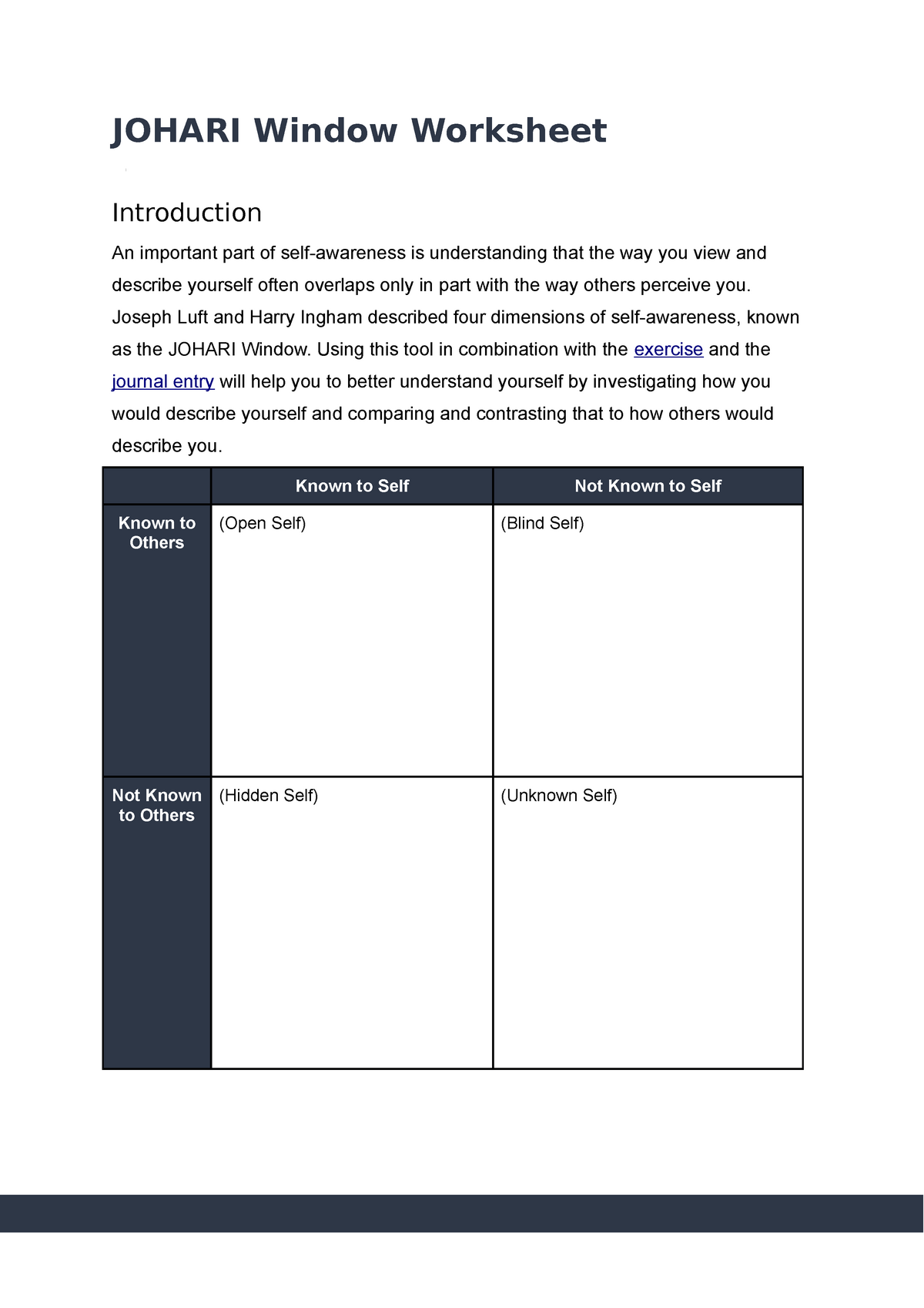 JOHARI Window Worksheet

Introduction

An important part of self-awareness is understanding that the way you view and describe yourself often overlaps only in part with the way others perceive you. Joseph Luft and Harry Ingham described four dimensions of self-awareness, known as the JOHARI Window. Using this tool in combination with the exercise and the journal entry will help you to better understand yourself by investigating how you would describe yourself and comparing and contrasting that to how others would describe you.

| | Known to Self | Not Known to Self |
|---|---|---|
| Known to Others | (Open Self) | (Blind Self) |
| Not Known to Others | (Hidden Self) | (Unknown Self) |